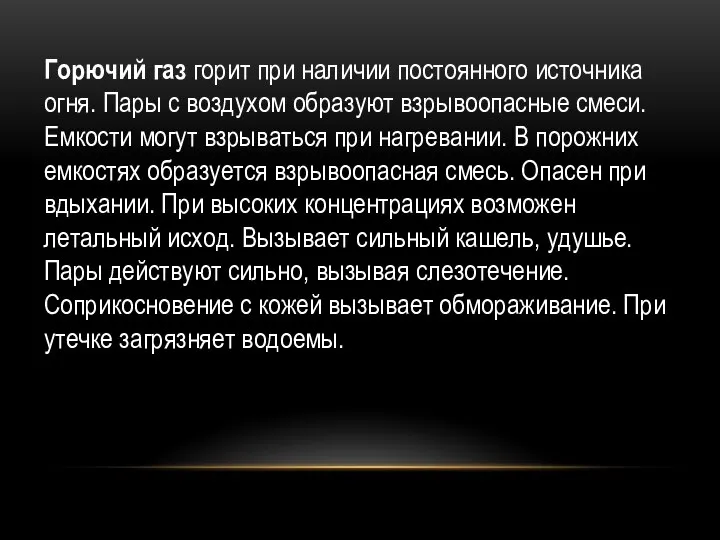 Горючий газ горит при наличии постоянного источника огня. Пары с воздухом образуют взрывоопасные смеси. Емкости могут взрываться при нагревании. В порожних емкостях образуется взрывоопасная смесь. Опасен при вдыхании. При высоких концентрациях возможен летальный исход. Вызывает сильный кашель, удушье. Пары действуют сильно, вызывая слезотечение. Соприкосновение с кожей вызывает обмораживание. При утечке загрязняет водоемы.